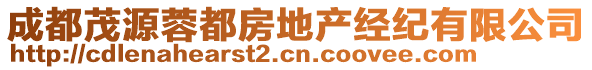 成都茂源蓉都房地产经纪有限公司
http://cdlenahearst2.cn.coovee.com